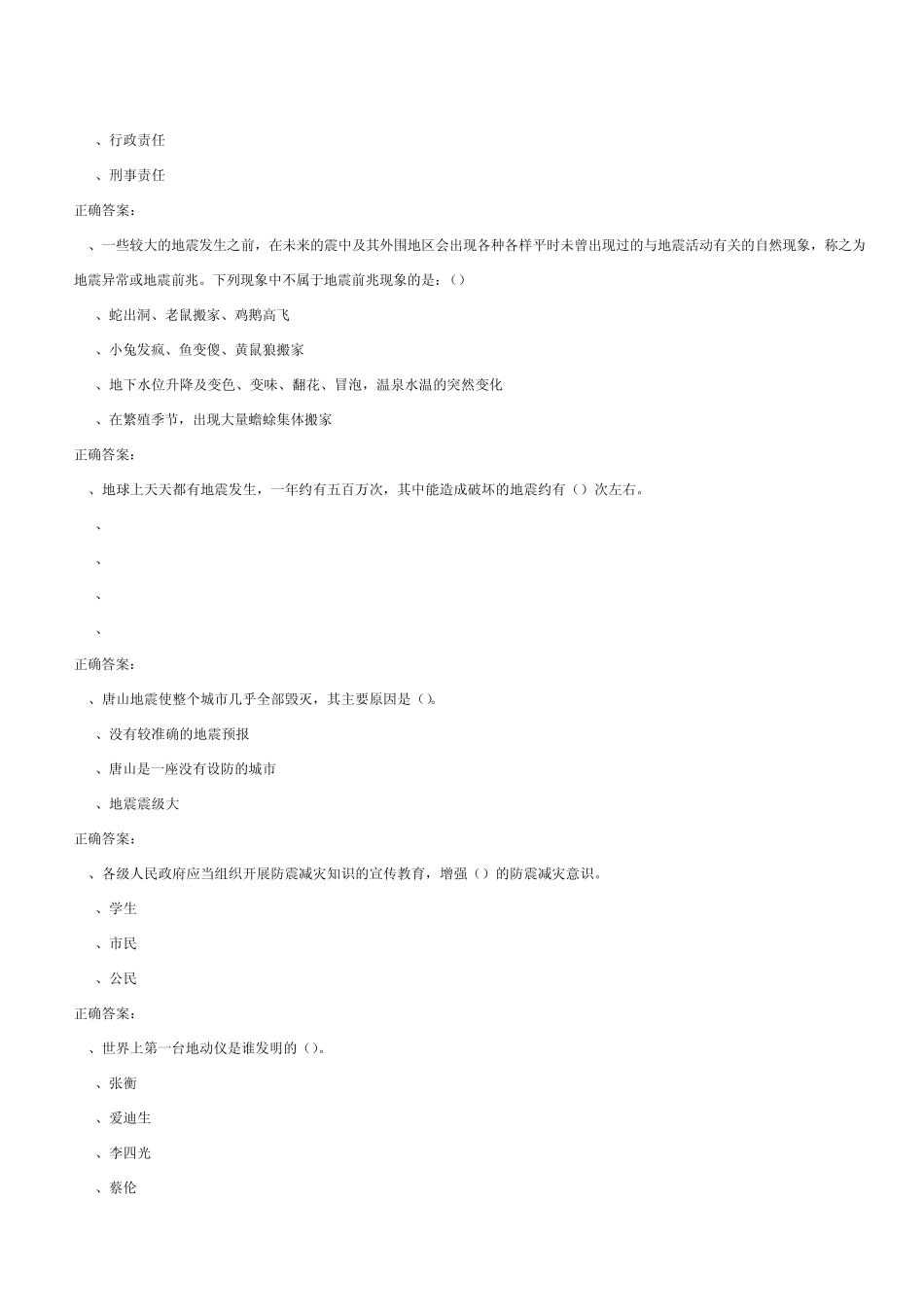 、行政责任

、刑事责任

正确答案：

、一些较大的地震发生之前，在未来的震中及其外围地区会出现各种各样平时未曾出现过的与地震活动有关的自然现象，称之为地震异常或地震前兆。下列现象中不属于地震前兆现象的是：()

、蛇出洞、老鼠搬家、鸡鹅高飞

、小兔发疯、鱼变傻、黄鼠狼搬家

、地下水位升降及变色、变味、翻花、冒泡，温泉水温的突然变化

、在繁殖季节，出现大量蟾蜍集体搬家

正确答案：

、地球上天天都有地震发生，一年约有五百万次，其中能造成破坏的地震约有（）次左右。

、

、

、

、

正确答案：

、唐山地震使整个城市几乎全部毁灭，其主要原因是()。

、没有较准确的地震预报

、唐山是一座没有设防的城市

、地震震级大

正确答案：

、各级人民政府应当组织开展防震减灾知识的宣传教育，增强（）的防震减灾意识。

、学生

、市民

、公民

正确答案：

、世界上第一台地动仪是谁发明的()。

、张衡

、爱迪生

、李四光

、蔡伦